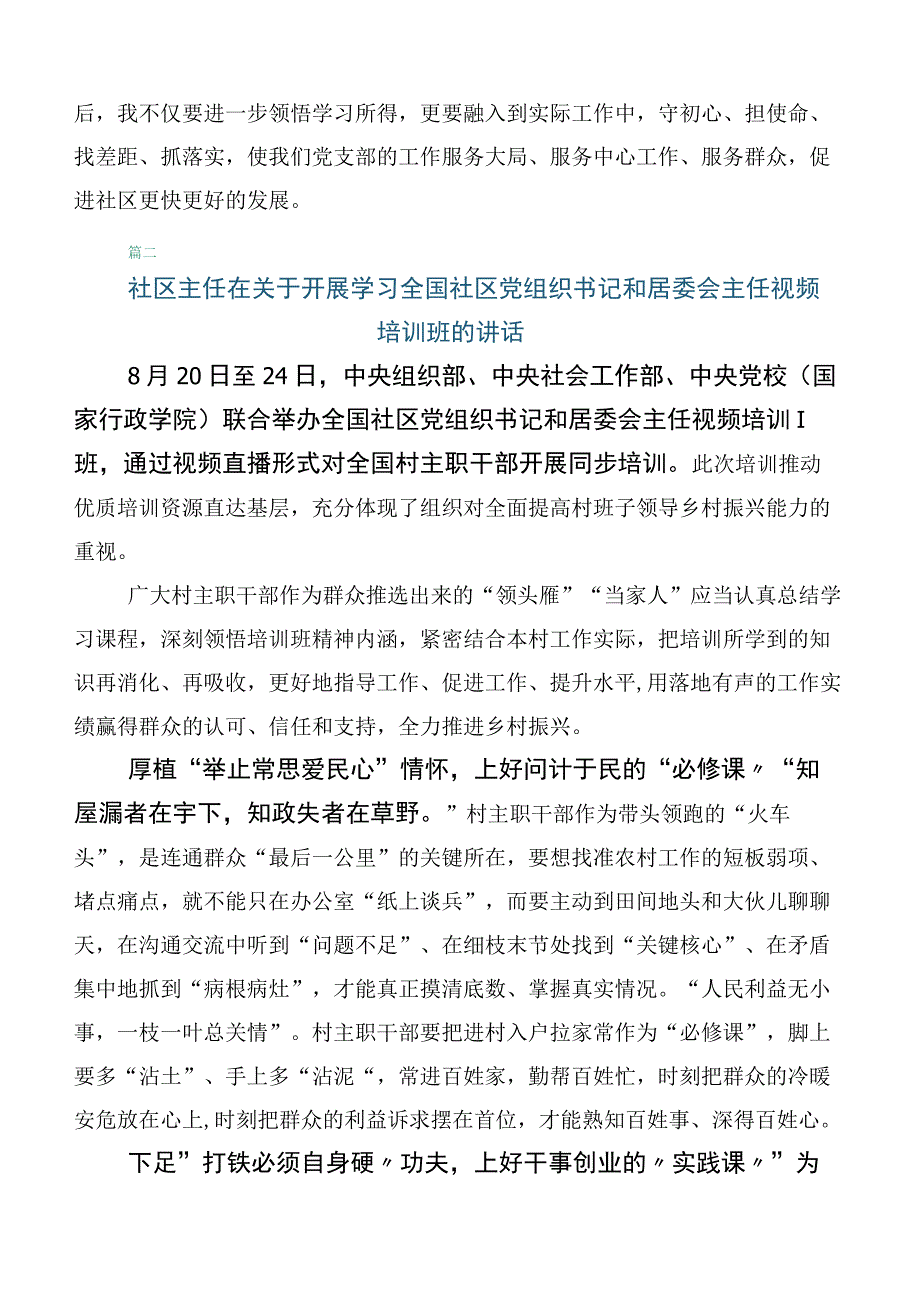 后，我不仅要进一步领悟学习所得，更要融入到实际工作中，守初心、担使命、找差距、抓落实，使我们党支部的工作服务大局、服务中心工作、服务群众，促进社区更快更好的发展。

篇二

社区主任在关于开展学习全国社区党组织书记和居委会主任视频培训班的讲话

8月20日至24日，中央组织部、中央社会工作部、中央党校（国家行政学院）联合举办全国社区党组织书记和居委会主任视频培训I班，通过视频直播形式对全国村主职干部开展同步培训。此次培训推动优质培训资源直达基层，充分体现了组织对全面提高村班子领导乡村振兴能力的重视。

广大村主职干部作为群众推选出来的“领头雁”“当家人”应当认真总结学习课程，深刻领悟培训班精神内涵，紧密结合本村工作实际，把培训所学到的知识再消化、再吸收，更好地指导工作、促进工作、提升水平,用落地有声的工作实绩赢得群众的认可、信任和支持，全力推进乡村振兴。

厚植“举止常思爱民心”情怀，上好问计于民的“必修课〃“知屋漏者在宇下，知政失者在草野。”村主职干部作为带头领跑的“火车头”，是连通群众“最后一公里”的关键所在，要想找准农村工作的短板弱项、堵点痛点，就不能只在办公室“纸上谈兵”，而要主动到田间地头和大伙儿聊聊天，在沟通交流中听到“问题不足”、在细枝末节处找到“关键核心”、在矛盾集中地抓到“病根病灶”，才能真正摸清底数、掌握真实情况。“人民利益无小事，一枝一叶总关情”。村主职干部要把进村入户拉家常作为“必修课”，脚上要多“沾土”、手上多“沾泥“，常进百姓家，勤帮百姓忙，时刻把群众的冷暖安危放在心上,时刻把群众的利益诉求摆在首位，才能熟知百姓事、深得百姓心。

下足”打铁必须自身硬〃功夫，上好干事创业的〃实践课〃”为